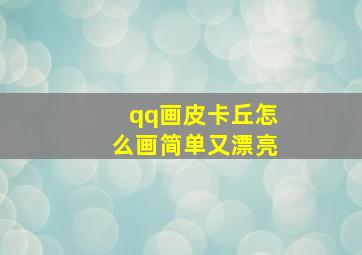 qq画皮卡丘怎么画简单又漂亮